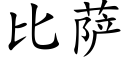 比萨